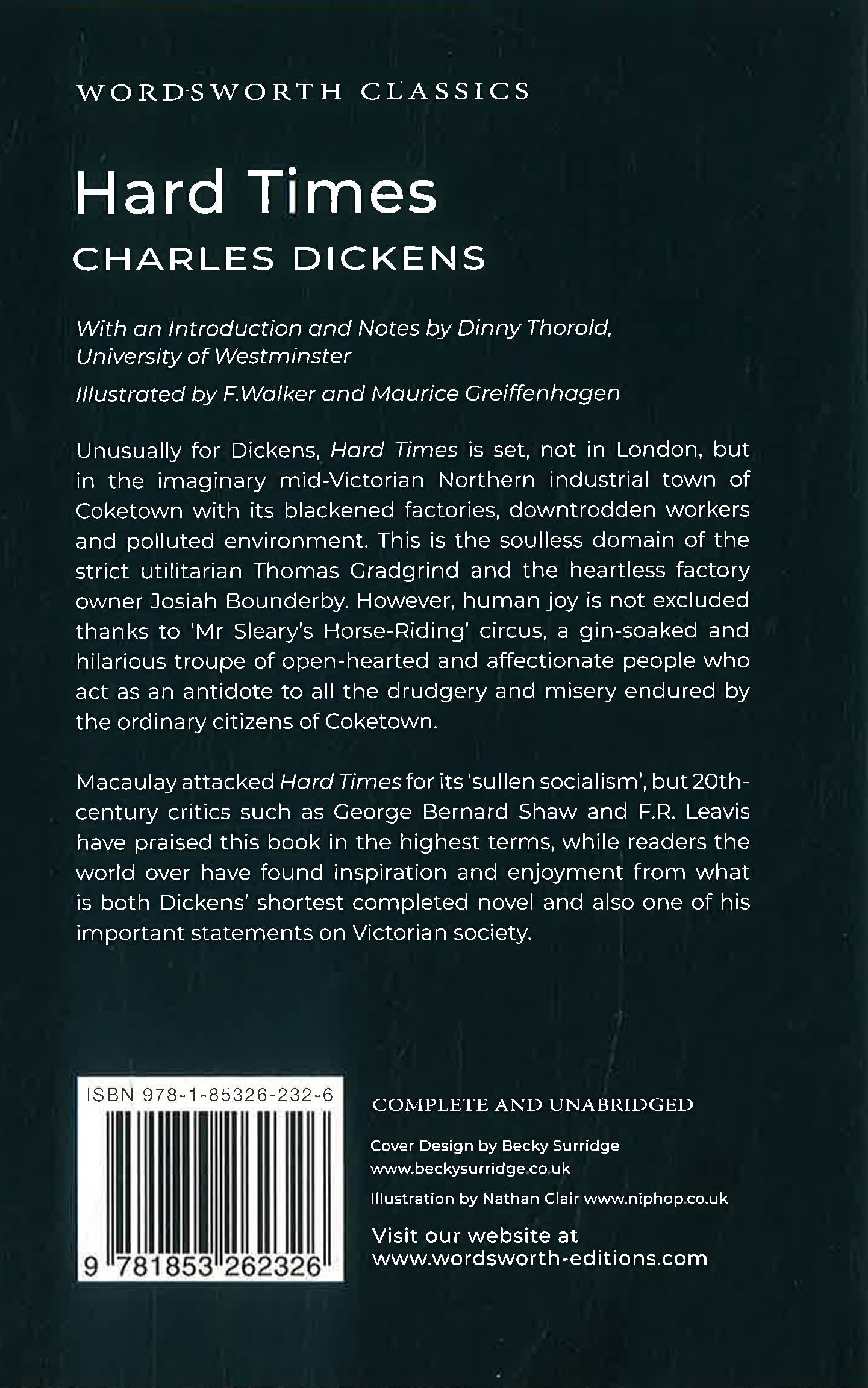 WORDSWORTH CLASSICS

Hard Times

CHARLES DICKENS

With an Introduction and Notes by Dinny Thorold, University of Westminster

Illustrated by F.Walker and Maurice Greiffenhagen

Unusually for Dickens, Hard Times is set, not in London, but in the imaginary mid-Victorian Northern industrial town of Coketown with its blackened factories, downtrodden workers and polluted environment. This is the soulless domain of the strict utilitarian Thomas Gradgrind and the heartless factory owner Josiah Bounderby. However, human joy is not excluded thanks to 'Mr Sleary's Horse-Riding' circus, a gin-soaked and hilarious troupe of open-hearted and affectionate people who act as an antidote to all the drudgery and misery endured by the ordinary citizens of Coketown.

Macaulay attacked Hard Times for its 'sullen socialism', but 20th-century critics such as George Bernard Shaw and F.R. Leavis have praised this book in the highest terms, while readers the world over have found inspiration and enjoyment from what is both Dickens' shortest completed novel and also one of his important statements on Victorian society.

ISBN 978-1-85326-232-6

9 781853 262326

COMPLETE AND UNABRIDGED

Cover Design by Becky Surridge
www.beckysurridge.co.uk

Illustration by Nathan Clair www.niphop.co.uk

Visit our website at
www.wordsworth-editions.com